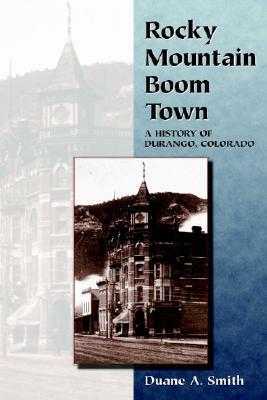 Rocky Mountain Boom Town

A HISTORY OF DURANGO, COLORADO

Duane A. Smith